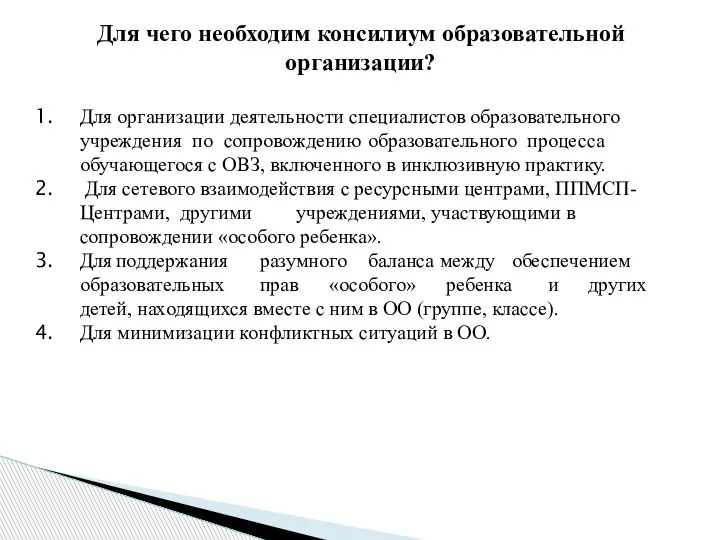 Для чего необходим консилиум образовательной организации?

1. Для организации деятельности специалистов образовательного учреждения по сопровождению образовательного процесса обучающегося с ОВЗ, включенного в инклюзивную практику.
2. Для сетевого взаимодействия с ресурсными центрами, ППМСП-Центрами, другими учреждениями, участвующими в сопровождении «особого ребенка».
3. Для поддержания разумного баланса между обеспечением образовательных прав «особого» ребенка и других детей, находящихся вместе с ним в ОО (группе, классе).
4. Для минимизации конфликтных ситуаций в ОО.